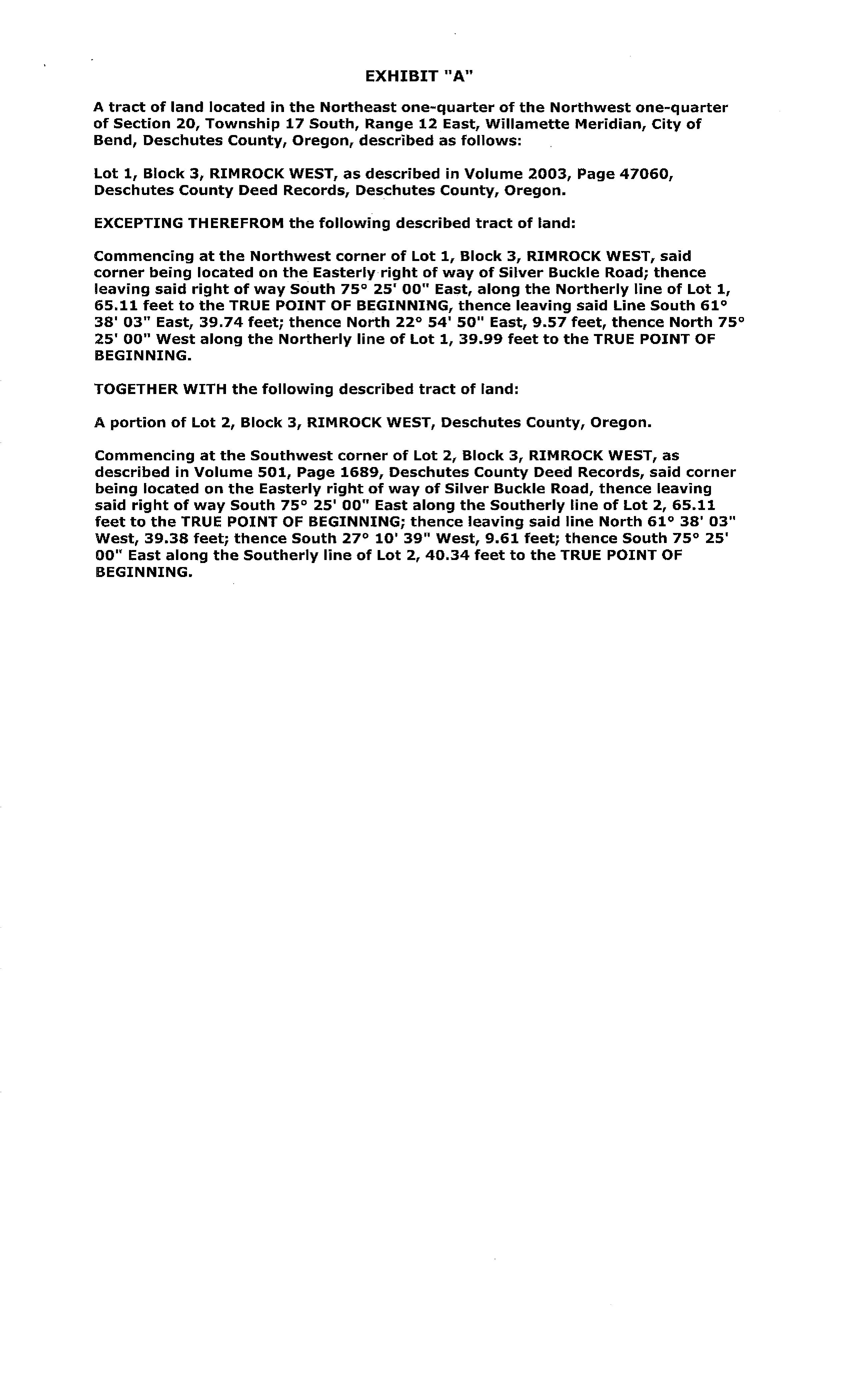 EXHIBIT "A"

A tract of land located in the Northeast one-quarter of the Northwest one-quarter of Section 20, Township 17 South, Range 12 East, Willamette Meridian, City of Bend, Deschutes County, Oregon, described as follows:

Lot 1, Block 3, RIMROCK WEST, as described in Volume 2003, Page 47060, Deschutes County Deed Records, Deschutes County, Oregon.

EXCEPTING THEREFROM the following described tract of land:

Commencing at the Northwest corner of Lot 1, Block 3, RIMROCK WEST, said corner being located on the Easterly right of way of Silver Buckle Road; thence leaving said right of way South 75° 25' 00" East, along the Northerly line of Lot 1, 65.11 feet to the TRUE POINT OF BEGINNING, thence leaving said Line South 61° 38' 03" East, 39.74 feet; thence North 22° 54' 50" East, 9.57 feet, thence North 75° 25' 00" West along the Northerly line of Lot 1, 39.99 feet to the TRUE POINT OF BEGINNING.

TOGETHER WITH the following described tract of land:

A portion of Lot 2, Block 3, RIMROCK WEST, Deschutes County, Oregon.

Commencing at the Southwest corner of Lot 2, Block 3, RIMROCK WEST, as described in Volume 501, Page 1689, Deschutes County Deed Records, said corner being located on the Easterly right of way of Silver Buckle Road, thence leaving said right of way South 75° 25' 00" East along the Southerly line of Lot 2, 65.11 feet to the TRUE POINT OF BEGINNING; thence leaving said line North 61° 38' 03" West, 39.38 feet; thence South 27° 10' 39" West, 9.61 feet; thence South 75° 25' 00" East along the Southerly line of Lot 2, 40.34 feet to the TRUE POINT OF BEGINNING.